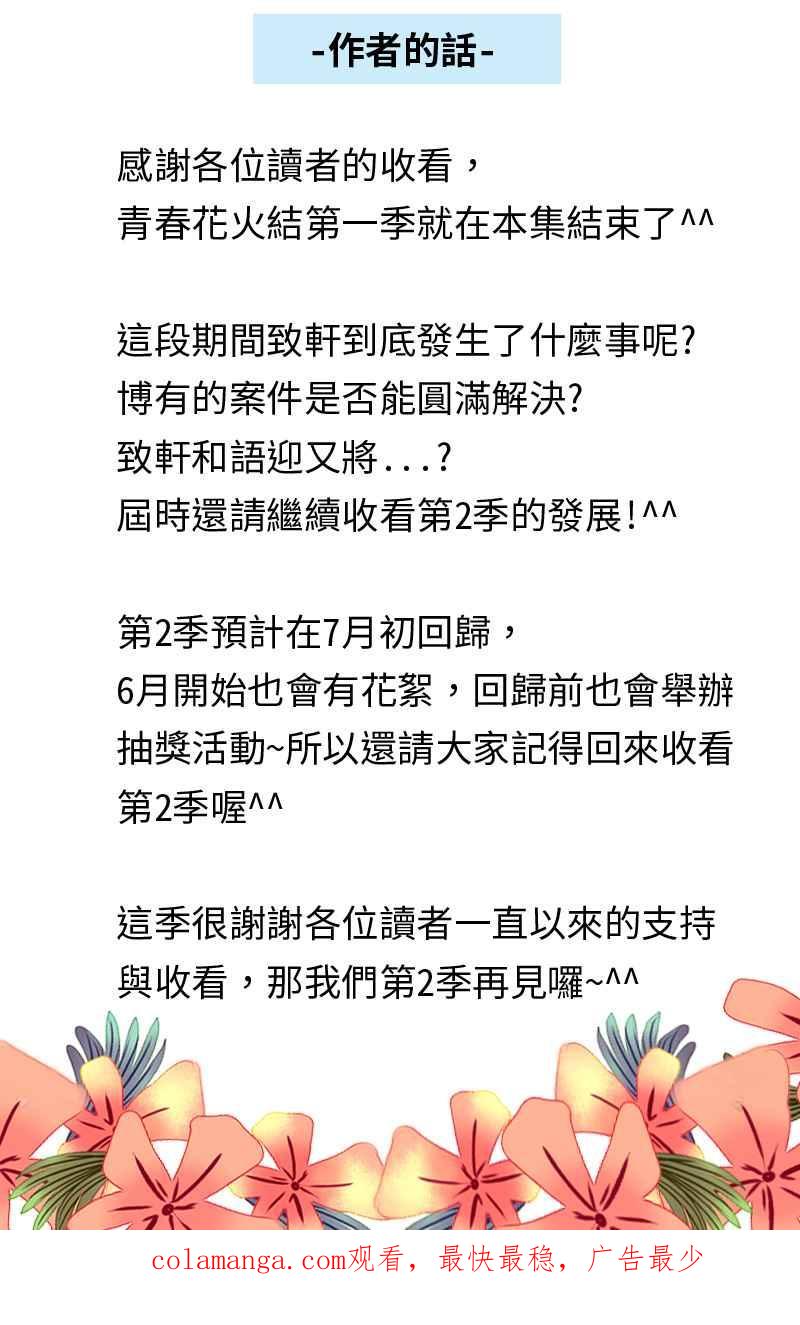 -作者的話-

感謝各位讀者的收看，
青春花火結第一季就在本集結束了^^

這段期間致軒到底發生了什麼事呢?
博有的案件是否能圓滿解決?
致軒和語迎又將...?
屆時還請繼續收看第2季的發展!^^

第2季預計在7月初回歸，
6月開始也會有花絮，回歸前也會舉辦抽獎活動~所以還請大家記得回來收看第2季喔^^

這季很謝謝各位讀者一直以來的支持與收看，那我們第2季再見囉~^^

colamanga.com观看，最快最稳，广告最少